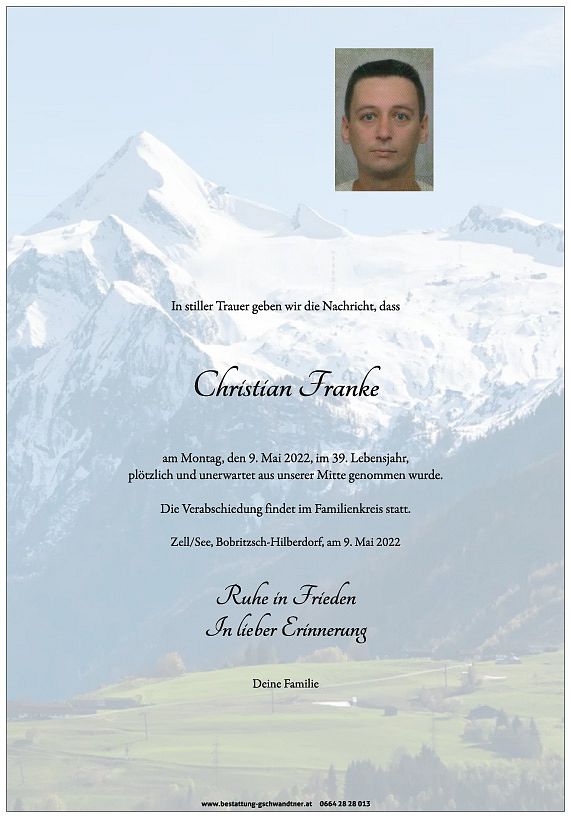 In stiller Trauer geben wir die Nachricht, dass

Christian Franke

am Montag, den 9. Mai 2022, im 39. Lebensjahr, plötzlich und unerwartet aus unserer Mitte genommen wurde.

Die Verabschiedung findet im Familienkreis statt.

Zell/See, Bobritzsch-Hilberdorf, am 9. Mai 2022

Ruhe in Frieden
In lieber Erinnerung

Deine Familie

www.bestattung-gschwandtner.at 0664 28 28 013